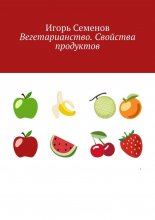 Игорь Семенов
Вегетарианство. Свойства продуктов